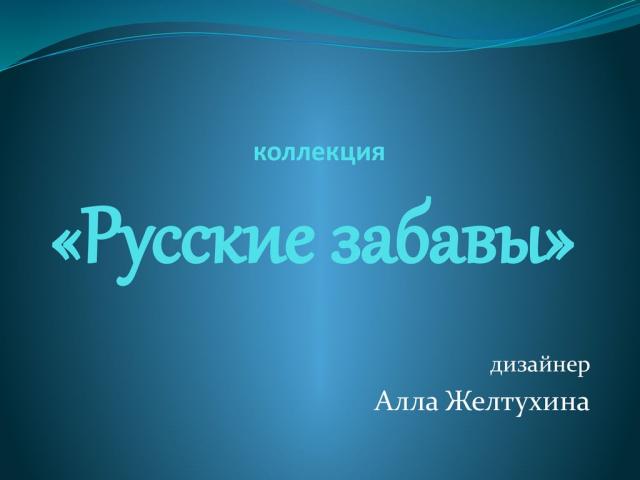 коллекция

«Русские забавы»

дизайнер

Алла Желтухина